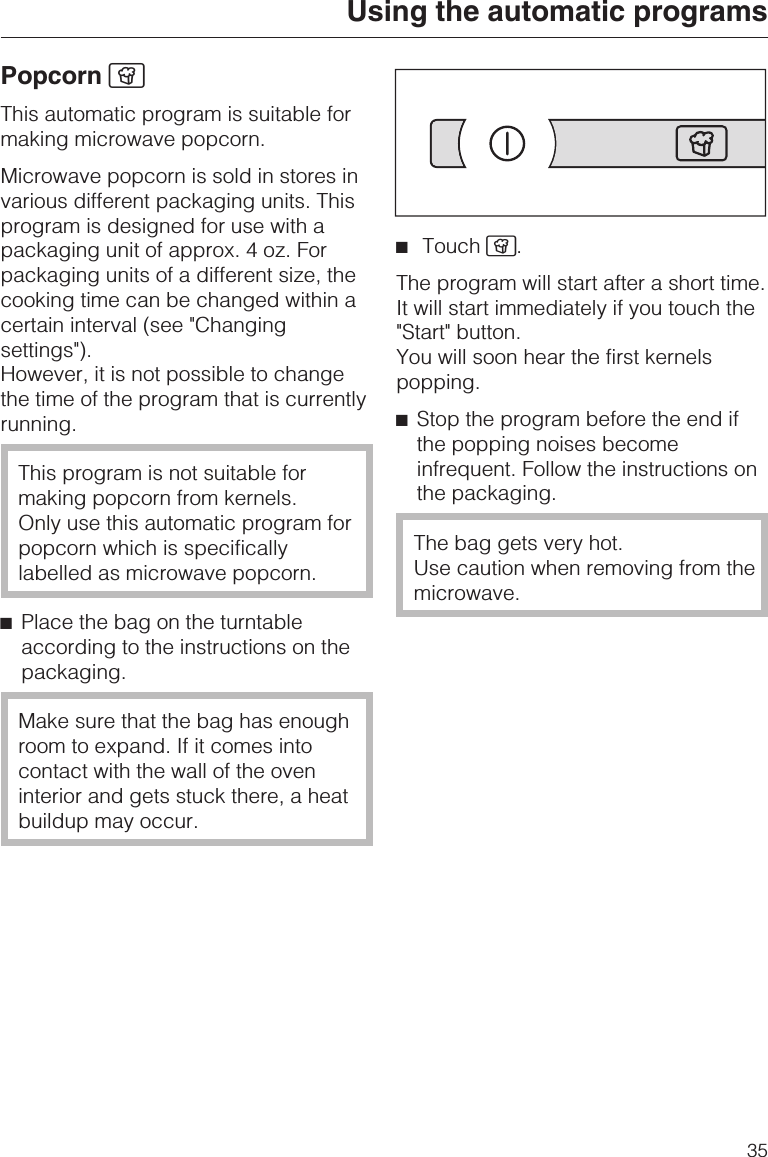 Using the automatic programs

Popcorn

This automatic program is suitable for making microwave popcorn.

Microwave popcorn is sold in stores in various different packaging units. This program is designed for use with a packaging unit of approx. 4 oz. For packaging units of a different size, the cooking time can be changed within a certain interval (see "Changing settings").
However, it is not possible to change the time of the program that is currently running.

This program is not suitable for making popcorn from kernels.
Only use this automatic program for popcorn which is specifically labelled as microwave popcorn.

■ Place the bag on the turntable according to the instructions on the packaging.

Make sure that the bag has enough room to expand. If it comes into contact with the wall of the oven interior and gets stuck there, a heat buildup may occur.

■ Touch .

The program will start after a short time. It will start immediately if you touch the "Start" button.
You will soon hear the first kernels popping.

■ Stop the program before the end if the popping noises become infrequent. Follow the instructions on the packaging.

The bag gets very hot.
Use caution when removing from the microwave.

35